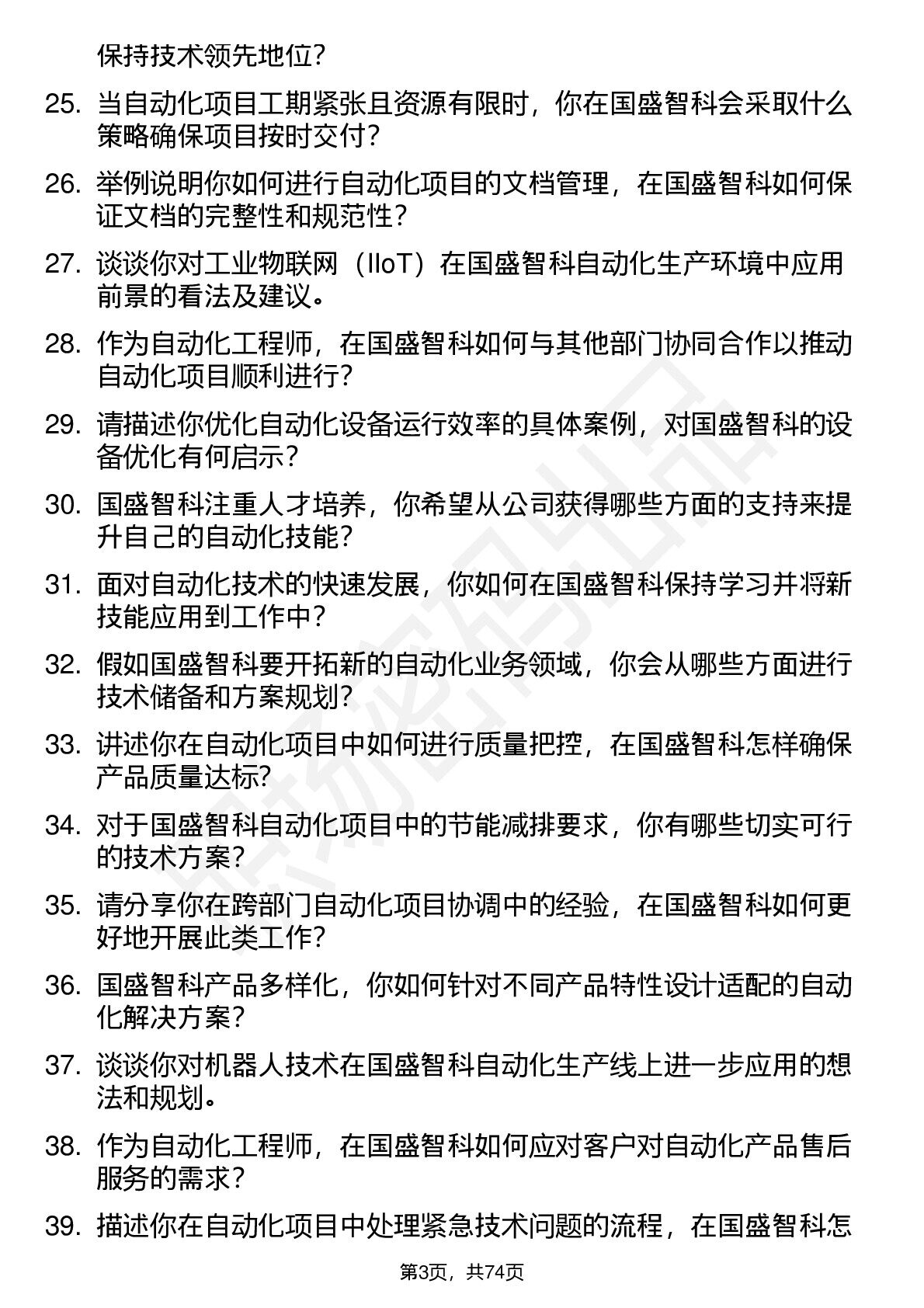 保持技术领先地位?

25. 当自动化项目工期紧张且资源有限时，你在国盛智科会采取什么策略确保项目按时交付?

26. 举例说明你如何进行自动化项目的文档管理，在国盛智科如何保证文档的完整性和规范性?

27. 谈谈你对工业物联网（IIoT）在国盛智科自动化生产环境中应用前景的看法及建议。

28. 作为自动化工程师，在国盛智科如何与其他部门协同合作以推动自动化项目顺利进行?

29. 请描述你优化自动化设备运行效率的具体案例，对国盛智科的设备优化有何启示?

30. 国盛智科注重人才培养，你希望从公司获得哪些方面的支持来提升自己的自动化技能?

31. 面对自动化技术的快速发展，你如何在国盛智科保持学习并将新技能应用到工作中?

32. 假如国盛智科要开拓新的自动化业务领域，你会从哪些方面进行技术储备和方案规划?

33. 讲述你在自动化项目中如何进行质量把控，在国盛智科怎样确保产品质量达标?

34. 对于国盛智科自动化项目中的节能减排要求，你有哪些切实可行的技术方案?

35. 请分享你在跨部门自动化项目协调中的经验，在国盛智科如何更好地开展此类工作?

36. 国盛智科产品多样化，你如何针对不同产品特性设计适配的自动化解决方案?

37. 谈谈你对机器人技术在国盛智科自动化生产线上进一步应用的想法和规划。

38. 作为自动化工程师，在国盛智科如何应对客户对自动化产品售后服务的需求?

39. 描述你在自动化项目中处理紧急技术问题的流程，在国盛智科怎

第3页，共74页